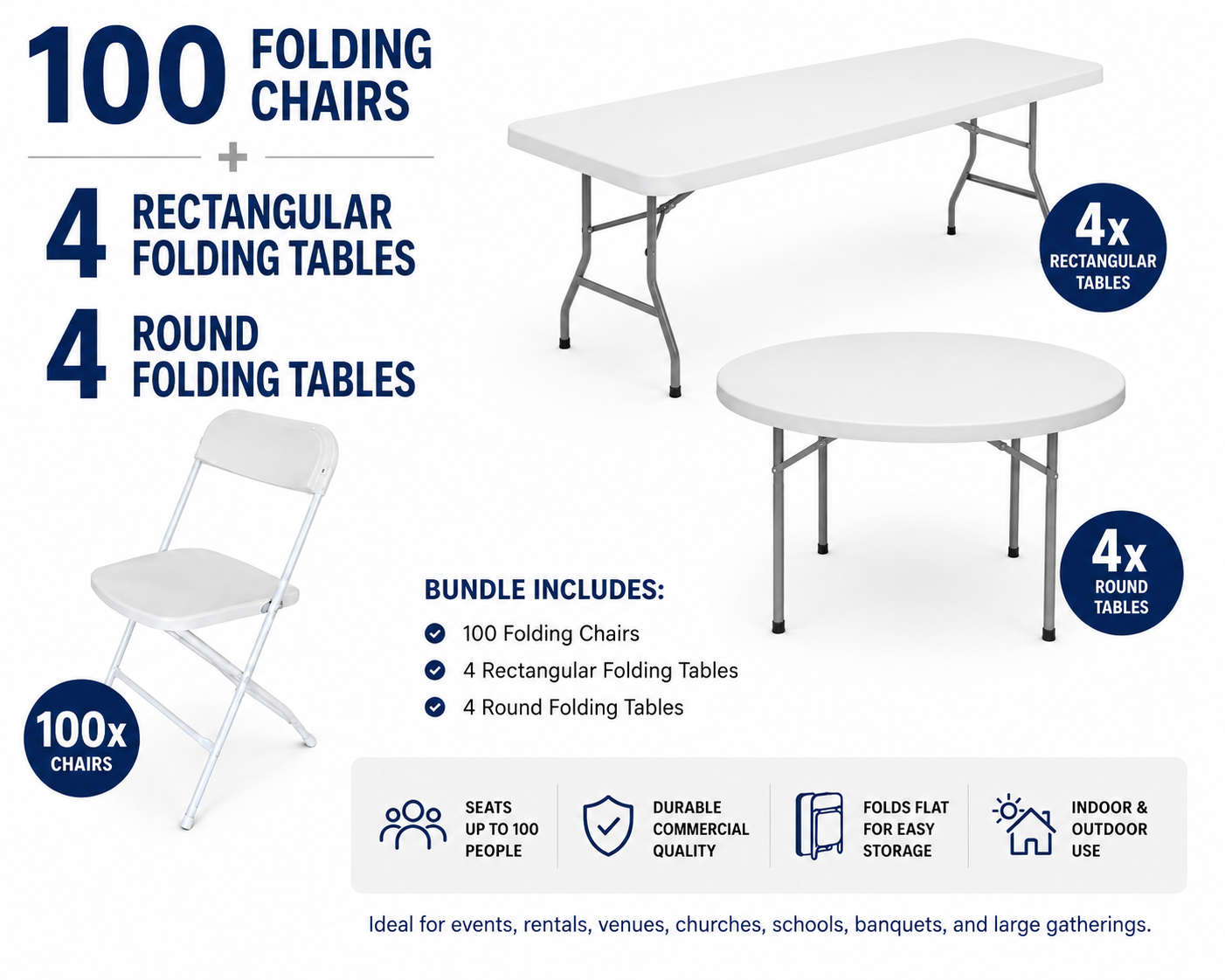 100 FOLDING CHAIRS

+

4 RECTANGULAR FOLDING TABLES

4 ROUND FOLDING TABLES

4x RECTANGULAR TABLES

4x ROUND TABLES

100x CHAIRS

BUNDLE INCLUDES:

100 Folding Chairs

4 Rectangular Folding Tables

4 Round Folding Tables

SEATS UP TO 100 PEOPLE

DURABLE COMMERCIAL QUALITY

FOLDS FLAT FOR EASY STORAGE

INDOOR & OUTDOOR USE

Ideal for events, rentals, venues, churches, schools, banquets, and large gatherings.